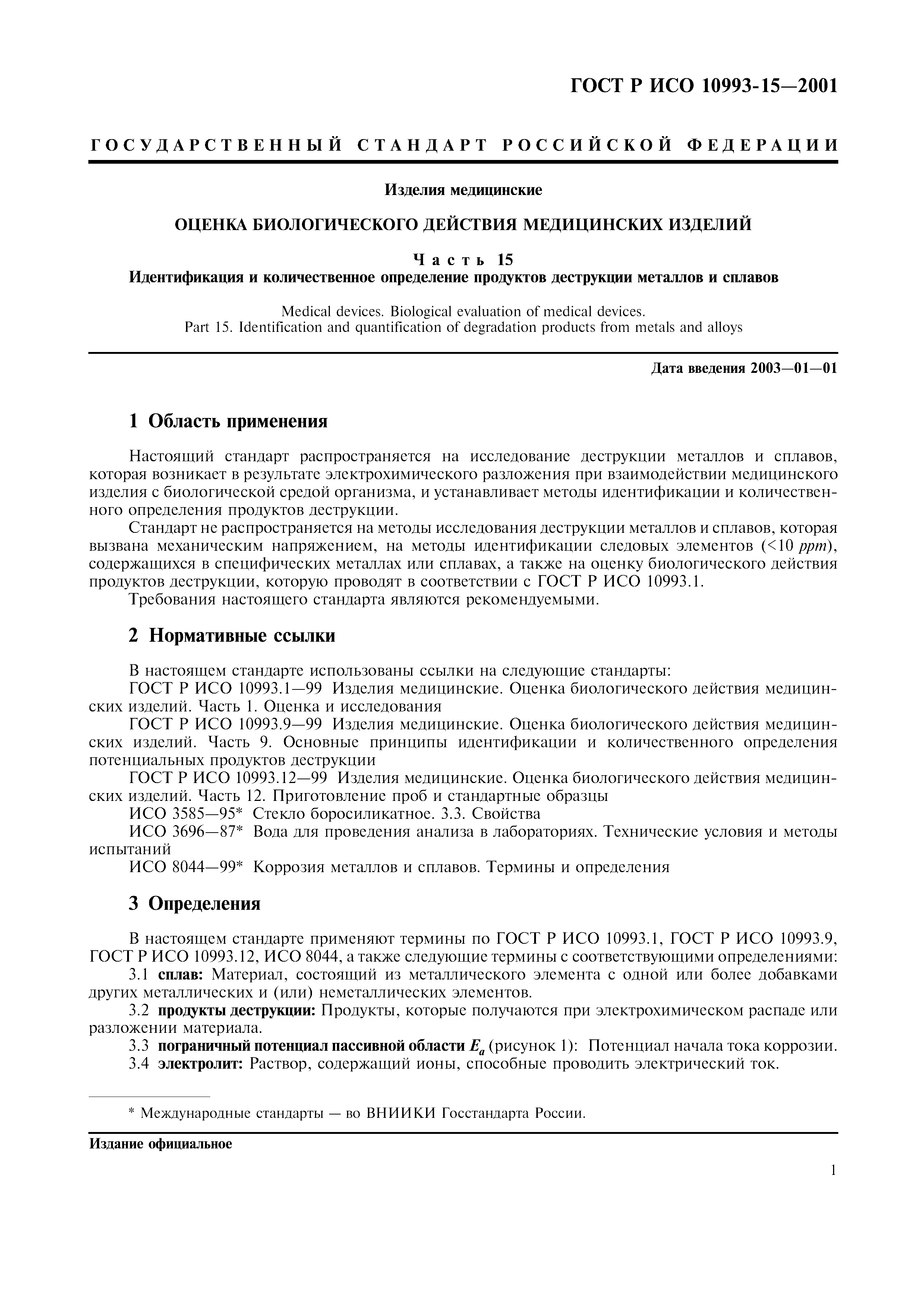 ГОСТ Р ИСО 10993-15—2001

ГОСУДАРСТВЕННЫЙ СТАНДАРТ РОССИЙСКОЙ ФЕДЕРАЦИИ

Изделия медицинские

ОЦЕНКА БИОЛОГИЧЕСКОГО ДЕЙСТВИЯ МЕДИЦИНСКИХ ИЗДЕЛИЙ

Часть 15
Идентификация и количественное определение продуктов деструкции металлов и сплавов

Medical devices. Biological evaluation of medical devices.
Part 15. Identification and quantification of degradation products from metals and alloys

Дата введения 2003—01—01

1 Область применения

Настоящий стандарт распространяется на исследование деструкции металлов и сплавов, которая возникает в результате электрохимического разложения при взаимодействии медицинского изделия с биологической средой организма, и устанавливает методы идентификации и количественного определения продуктов деструкции.

Стандарт не распространяется на методы исследования деструкции металлов и сплавов, которая вызвана механическим напряжением, на методы идентификации следовых элементов (<10 ppm), содержащихся в специфических металлах или сплавах, а также на оценку биологического действия продуктов деструкции, которую проводят в соответствии с ГОСТ Р ИСО 10993.1.

Требования настоящего стандарта являются рекомендуемыми.

2 Нормативные ссылки

В настоящем стандарте использованы ссылки на следующие стандарты:

ГОСТ Р ИСО 10993.1—99 Изделия медицинские. Оценка биологического действия медицинских изделий. Часть 1. Оценка и исследования

ГОСТ Р ИСО 10993.9—99 Изделия медицинские. Оценка биологического действия медицинских изделий. Часть 9. Основные принципы идентификации и количественного определения потенциальных продуктов деструкции

ГОСТ Р ИСО 10993.12—99 Изделия медицинские. Оценка биологического действия медицинских изделий. Часть 12. Приготовление проб и стандартные образцы

ИСО 3585—95* Стекло боросиликатное. 3.3. Свойства

ИСО 3696—87* Вода для проведения анализа в лабораториях. Технические условия и методы испытаний

ИСО 8044—99* Коррозия металлов и сплавов. Термины и определения

3 Определения

В настоящем стандарте применяют термины по ГОСТ Р ИСО 10993.1, ГОСТ Р ИСО 10993.9, ГОСТ Р ИСО 10993.12, ИСО 8044, а также следующие термины с соответствующими определениями:

3.1 сплав: Материал, состоящий из металлического элемента с одной или более добавками других металлических и (или) неметаллических элементов.

3.2 продукты деструкции: Продукты, которые получаются при электрохимическом распаде или разложении материала.

3.3 пограничный потенциал пассивной области $E_a$ (рисунок 1): Потенциал начала тока коррозии.

3.4 электролит: Раствор, содержащий ионы, способные проводить электрический ток.

* Международные стандарты — во ВНИИКИ Госстандарта России.

Издание официальное

1